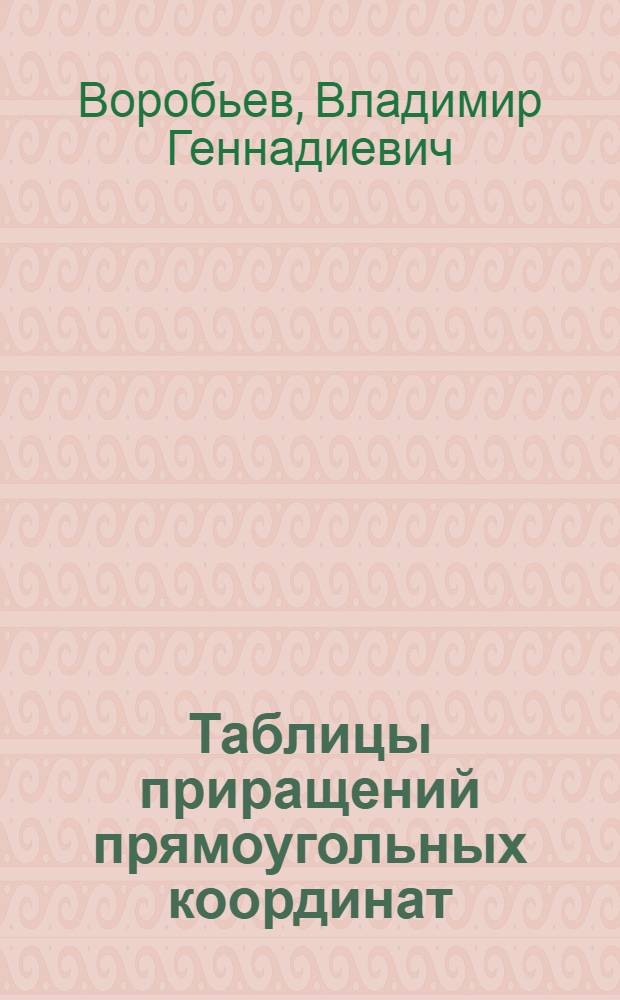 Воробьев, Владимир Геннадиевич

Таблицы приращений прямоугольных координат